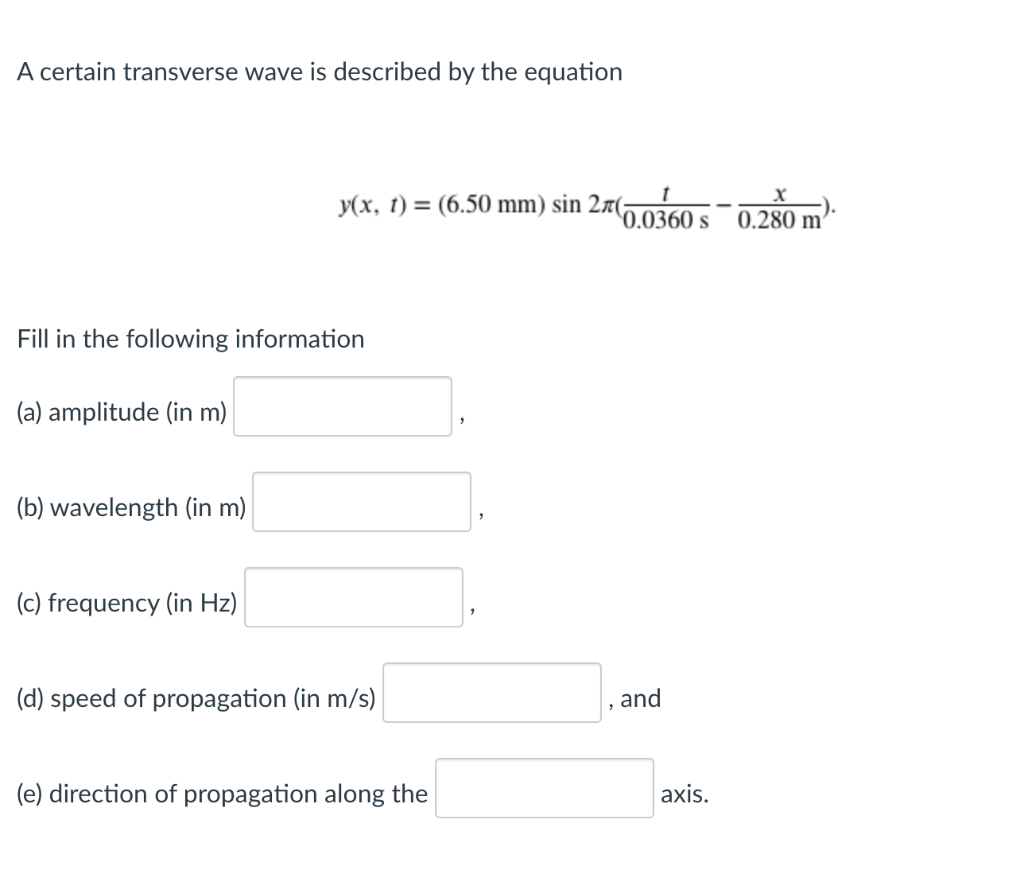 A certain transverse wave is described by the equation

$y(x, t) = (6.50 \text{ mm}) \sin 2\pi(\frac{t}{0.0360 \text{ s}} - \frac{x}{0.280 \text{ m}}).$

Fill in the following information

(a) amplitude (in m) ,

(b) wavelength (in m) ,

(c) frequency (in Hz) ,

(d) speed of propagation (in m/s) , and

(e) direction of propagation along the axis.